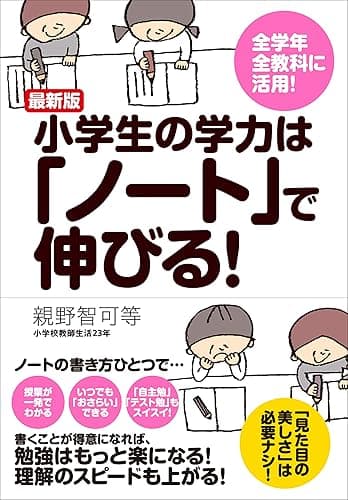 全学年
全教科に
活用!

最新版
小学生の学力は
「ノート」で
伸びる!

親野智可等
小学校教師生活23年

ノートの書き方ひとつで…

授業が
一発で
わかる

いつでも
「おさらい」
できる

「自主勉」
「テスト勉」も
スイスイ!

「見た目の
美しさ」は
必要ナシ!

書くことが得意になれば、
勉強はもっと楽になる!
理解のスピードも上がる!